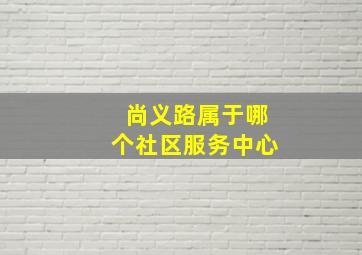 尚义路属于哪个社区服务中心